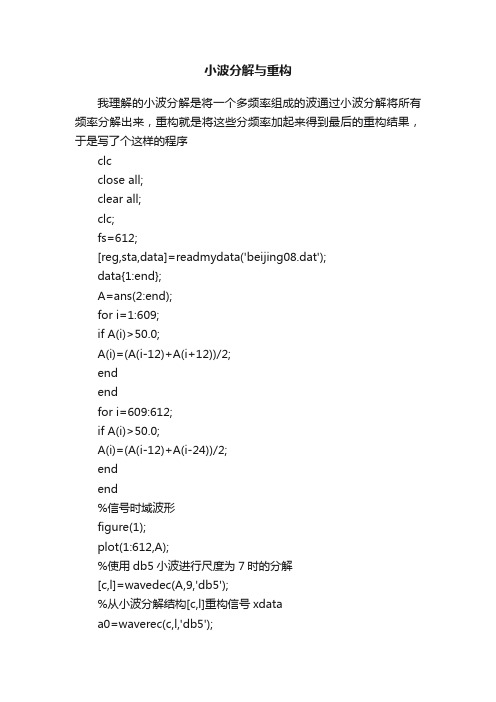 小波分解与重构

我理解的小波分解是将一个多频率组成的波通过小波分解将所有频率分解出来，重构就是将这些分频率加起来得到最后的重构结果，于是写了个这样的程序

clc
close all;
clear all;
clc;
fs=612;
[reg,sta,data]=readmydata('beijing08.dat');
data{1:end};
A=ans(2:end);
for i=1:609;
if A(i)>50.0;
A(i)=(A(i-12)+A(i+12))/2;
end
end
for i=609:612;
if A(i)>50.0;
A(i)=(A(i-12)+A(i-24))/2;
end
end
%信号时域波形
figure(1);
plot(1:612,A);
%使用 db5 小波进行尺度为 7 时的分解
[c,l]=wavedec(A,9,'db5');
%从小波分解结构[c,l]重构信号 xdata
a0=waverec(c,l,'db5');